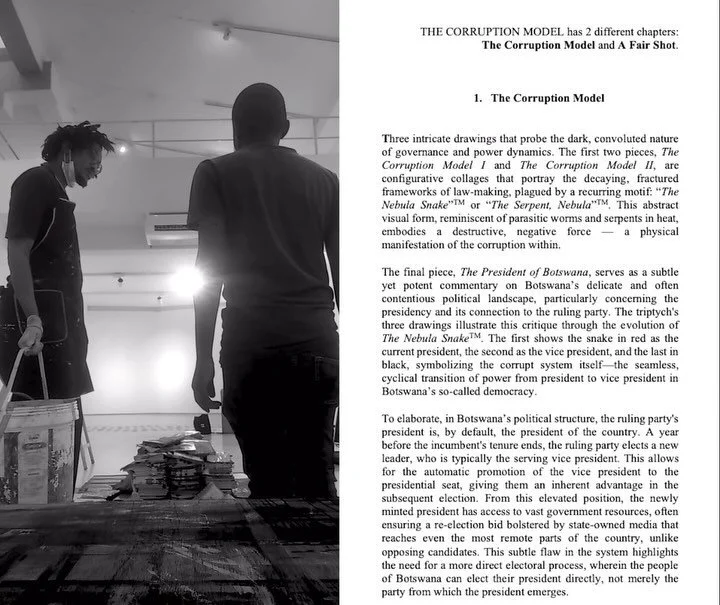 THE CORRUPTION MODEL has 2 different chapters:
The Corruption Model and A Fair Shot.

1. The Corruption Model

Three intricate drawings that probe the dark, convoluted nature of governance and power dynamics. The first two pieces, The Corruption Model I and The Corruption Model II, are configurative collages that portray the decaying, fractured frameworks of law-making, plagued by a recurring motif: "The Nebula Snake"™ or "The Serpent, Nebula"™. This abstract visual form, reminiscent of parasitic worms and serpents in heat, embodies a destructive, negative force — a physical manifestation of the corruption within.

The final piece, The President of Botswana, serves as a subtle yet potent commentary on Botswana's delicate and often contentious political landscape, particularly concerning the presidency and its connection to the ruling party. The triptych's three drawings illustrate this critique through the evolution of The Nebula Snake™. The first shows the snake in red as the current president, the second as the vice president, and the last in black, symbolizing the corrupt system itself—the seamless, cyclical transition of power from president to vice president in Botswana's so-called democracy.

To elaborate, in Botswana's political structure, the ruling party's president is, by default, the president of the country. A year before the incumbent's tenure ends, the ruling party elects a new leader, who is typically the serving vice president. This allows for the automatic promotion of the vice president to the presidential seat, giving them an inherent advantage in the subsequent election. From this elevated position, the newly minted president has access to vast government resources, often ensuring a re-election bid bolstered by state-owned media that reaches even the most remote parts of the country, unlike opposing candidates. This subtle flaw in the system highlights the need for a more direct electoral process, wherein the people of Botswana can elect their president directly, not merely the party from which the president emerges.